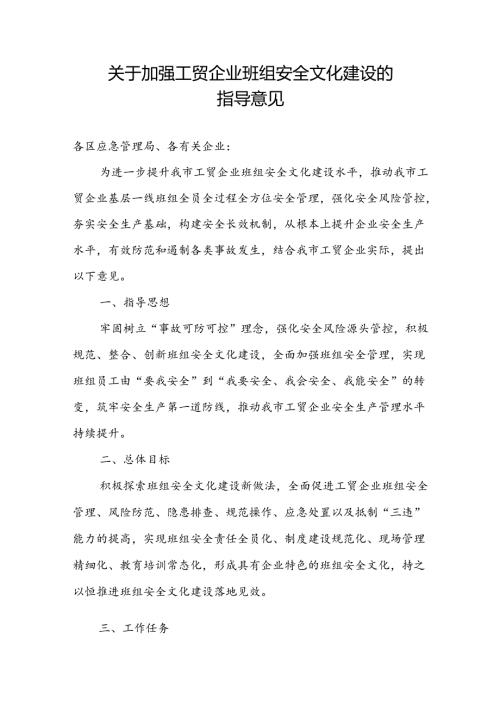 关于加强工贸企业班组安全文化建设的
指导意见

各区应急管理局、各有关企业：

为进一步提升我市工贸企业班组安全文化建设水平，推动我市工贸企业基层一线班组全员全过程全方位安全管理，强化安全风险管控，夯实安全生产基础，构建安全长效机制，从根本上提升企业安全生产水平，有效防范和遏制各类事故发生，结合我市工贸企业实际，提出以下意见。

一、指导思想

牢固树立“事故可防可控”理念，强化安全风险源头管控，积极规范、整合、创新班组安全文化建设，全面加强班组安全管理，实现班组员工由“要我安全”到“我要安全、我会安全、我能安全”的转变，筑牢安全生产第一道防线，推动我市工贸企业安全生产管理水平持续提升。

二、总体目标

积极探索班组安全文化建设新做法，全面促进工贸企业班组安全管理、风险防范、隐患排查、规范操作、应急处置以及抵制“三违”能力的提高，实现班组安全责任全员化、制度建设规范化、现场管理精细化、教育培训常态化，形成具有企业特色的班组安全文化，持之以恒推进班组安全文化建设落地见效。

三、工作任务